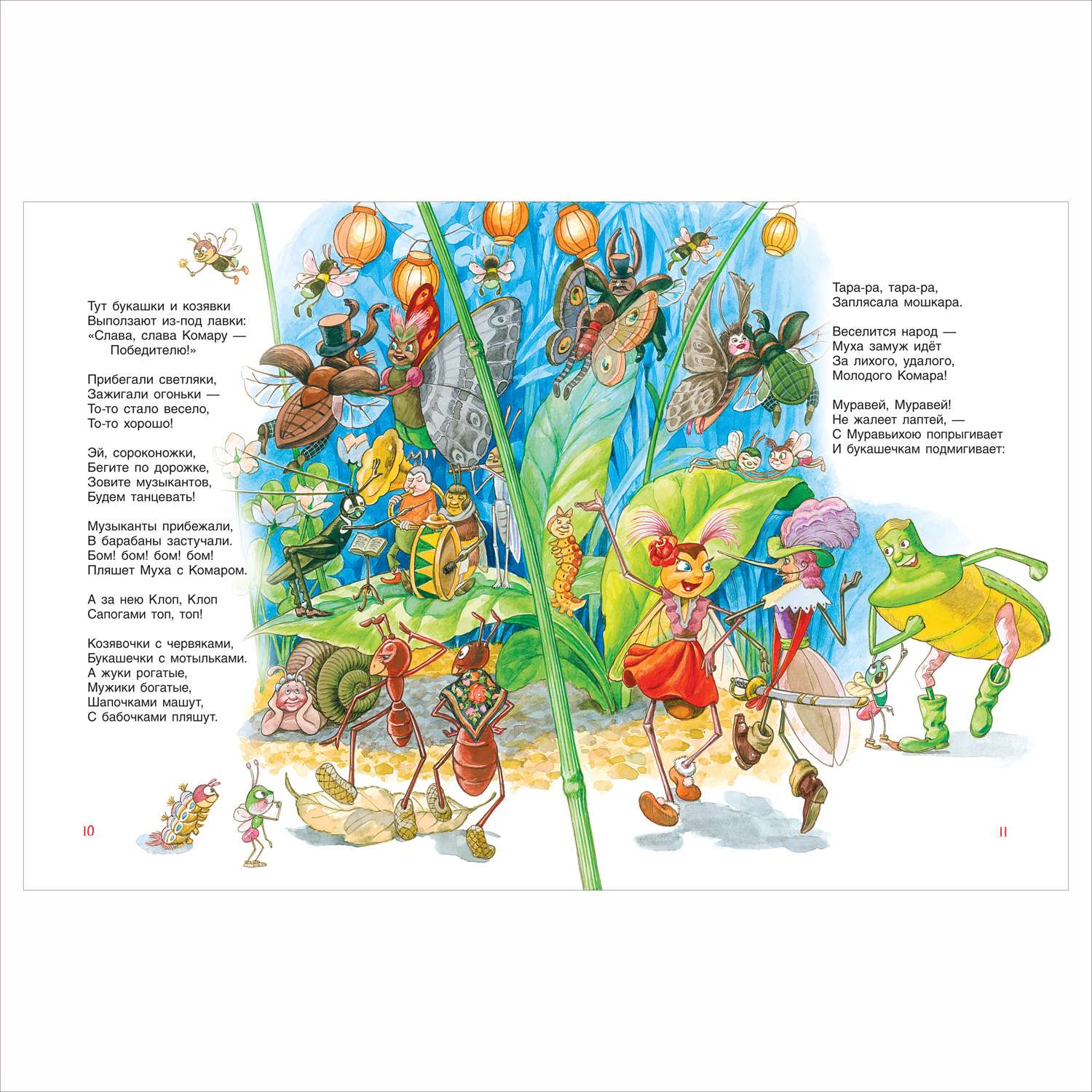 Тут букашки и козявки
Выползают из-под лавки:
«Слава, слава Комару —
Победителю!»

Прибегали светляки,
Зажигали огоньки —
То-то стало весело,
То-то хорошо!

Эй, сороконожки,
Бегите по дорожке,
Зовите музыкантов,
Будем танцевать!

Музыканты прибежали,
В барабаны застучали.
Бом! бом! бом! бом!
Пляшет Муха с Комаром.

А за нею Клоп, Клоп
Сапогами топ, топ!

Козявочки с червяками,
Букашечки с мотыльками.
А жуки рогатые,
Мужики богатые,
Шапочками машут,
С бабочками пляшут.

10

Тара-ра, тара-ра,
Заплясала мошкара.

Веселится народ —
Муха замуж идёт
За лихого, удалого,
Молодого Комара!

Муравей, Муравей!
Не жалеет лаптей, —
С Муравьихою попрыгивает
И букашечкам подмигивает:

11